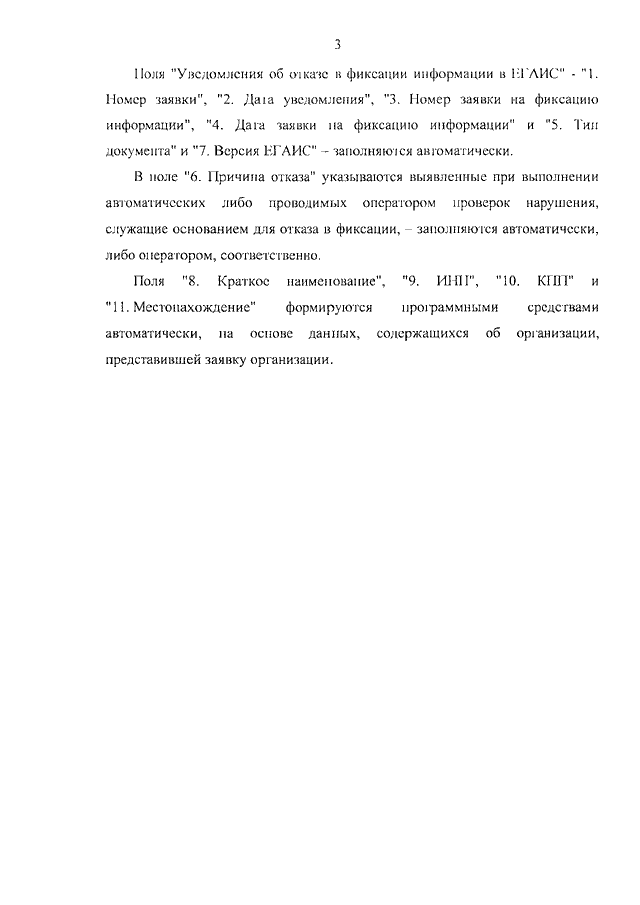 3

Поля "Уведомления об отказе в фиксации информации в ЕГАИС" - "1. Номер заявки", "2. Дата уведомления", "3. Номер заявки на фиксацию информации", "4. Дата заявки на фиксацию информации" и "5. Тип документа" и "7. Версия ЕГАИС" – заполняются автоматически.

В поле "6. Причина отказа" указываются выявленные при выполнении автоматических либо проводимых оператором проверок нарушения, служащие основанием для отказа в фиксации, – заполняются автоматически, либо оператором, соответственно.

Поля "8. Краткое наименование", "9. ИНН", "10. КПП" и "11. Местонахождение" формируются программными средствами автоматически, на основе данных, содержащихся об организации, представившей заявку организации.